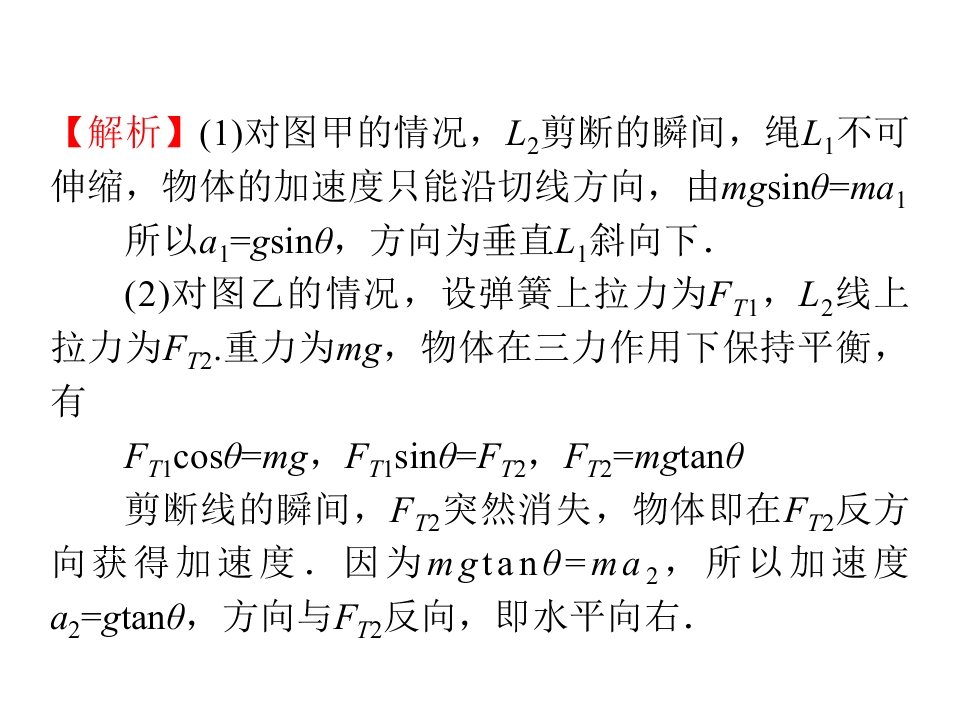 【解析】(1)对图甲的情况，$L_2$剪断的瞬间，绳$L_1$不可伸缩，物体的加速度只能沿切线方向，由$mg\sin\theta=ma_1$

所以$a_1=g\sin\theta$，方向为垂直$L_1$斜向下.

(2)对图乙的情况，设弹簧上拉力为$F_{T1}$，$L_2$线上拉力为$F_{T2}$.重力为$mg$，物体在三力作用下保持平衡，有

$F_{T1}\cos\theta=mg$，$F_{T1}\sin\theta=F_{T2}$，$F_{T2}=mg\tan\theta$

剪断线的瞬间，$F_{T2}$突然消失，物体即在$F_{T2}$反方向获得加速度．因为$mg\tan\theta=ma_2$，所以加速度$a_2=g\tan\theta$，方向与$F_{T2}$反向，即水平向右.